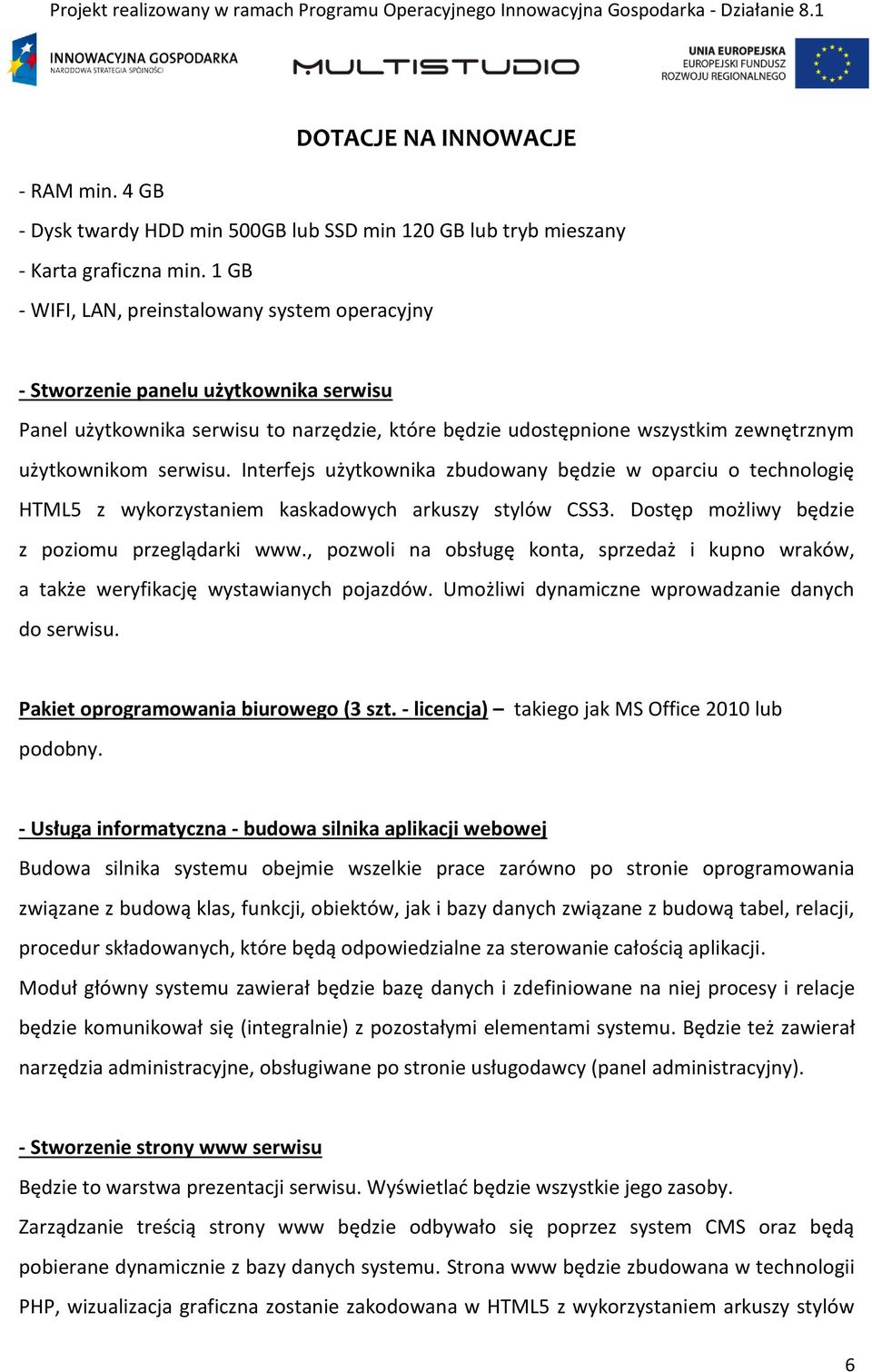 Projekt realizowany w ramach Programu Operacyjnego Innowacyjna Gospodarka - Działanie 8.1

INNOWACYJNA GOSPODARKA
NARODOWA STRATEGIA SPÓJNOŚCI

MULTISTUDIO

UNIA EUROPEJSKA
EUROPEJSKI FUNDUSZ
ROZWOJU REGIONALNEGO

DOTACJE NA INNOWACJE

- RAM min. 4 GB
- Dysk twardy HDD min 500GB lub SSD min 120 GB lub tryb mieszany
- Karta graficzna min. 1 GB
- WIFI, LAN, preinstalowany system operacyjny

- Stworzenie panelu użytkownika serwisu
Panel użytkownika serwisu to narzędzie, które będzie udostępnione wszystkim zewnętrznym użytkownikom serwisu. Interfejs użytkownika zbudowany będzie w oparciu o technologię HTML5 z wykorzystaniem kaskadowych arkuszy stylów CSS3. Dostęp możliwy będzie z poziomu przeglądarki www., pozwoli na obsługę konta, sprzedaż i kupno wraków, a także weryfikację wystawianych pojazdów. Umożliwi dynamiczne wprowadzanie danych do serwisu.

Pakiet oprogramowania biurowego (3 szt. - licencja) – takiego jak MS Office 2010 lub podobny.

- Usługa informatyczna - budowa silnika aplikacji webowej
Budowa silnika systemu obejmie wszelkie prace zarówno po stronie oprogramowania związane z budową klas, funkcji, obiektów, jak i bazy danych związane z budową tabel, relacji, procedur składowanych, które będą odpowiedzialne za sterowanie całością aplikacji.
Moduł główny systemu zawierał będzie bazę danych i zdefiniowane na niej procesy i relacje będzie komunikował się (integralnie) z pozostałymi elementami systemu. Będzie też zawierał narzędzia administracyjne, obsługiwane po stronie usługodawcy (panel administracyjny).

- Stworzenie strony www serwisu
Będzie to warstwa prezentacji serwisu. Wyświetlać będzie wszystkie jego zasoby.
Zarządzanie treścią strony www będzie odbywało się poprzez system CMS oraz będą pobierane dynamicznie z bazy danych systemu. Strona www będzie zbudowana w technologii PHP, wizualizacja graficzna zostanie zakodowana w HTML5 z wykorzystaniem arkuszy stylów

6